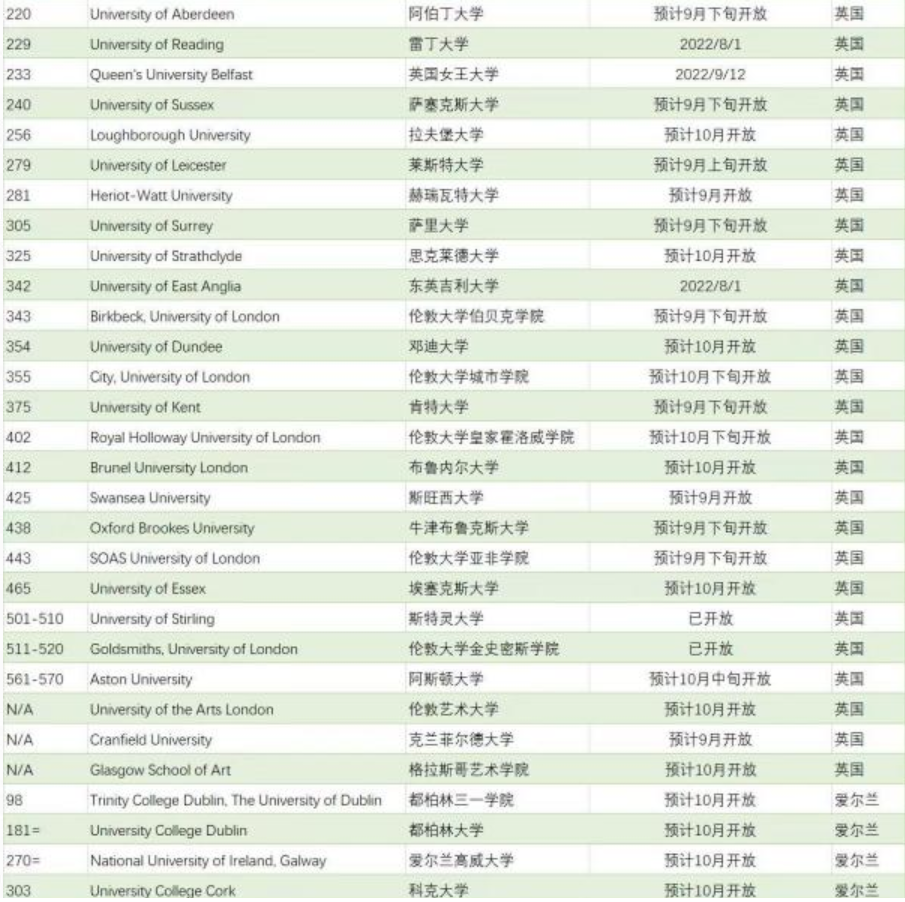 | 220 | University of Aberdeen | 阿伯丁大学 | 预计9月下旬开放 | 英国 |
|---|---|---|---|---|
| 229 | University of Reading | 雷丁大学 | 2022/8/1 | 英国 |
| 233 | Queen's University Belfast | 英国女王大学 | 2022/9/12 | 英国 |
| 240 | University of Sussex | 萨塞克斯大学 | 预计9月下旬开放 | 英国 |
| 256 | Loughborough University | 拉夫堡大学 | 预计10月开放 | 英国 |
| 279 | University of Leicester | 莱斯特大学 | 预计9月上旬开放 | 英国 |
| 281 | Heriot-Watt University | 赫瑞瓦特大学 | 预计9月开放 | 英国 |
| 305 | University of Surrey | 萨里大学 | 预计9月下旬开放 | 英国 |
| 325 | University of Strathclyde | 思克莱德大学 | 预计10月开放 | 英国 |
| 342 | University of East Anglia | 东英吉利大学 | 2022/8/1 | 英国 |
| 343 | Birkbeck, University of London | 伦敦大学伯贝克学院 | 预计9月下旬开放 | 英国 |
| 354 | University of Dundee | 邓迪大学 | 预计10月开放 | 英国 |
| 355 | City, University of London | 伦敦大学城市学院 | 预计10月下旬开放 | 英国 |
| 375 | University of Kent | 肯特大学 | 预计9月下旬开放 | 英国 |
| 402 | Royal Holloway University of London | 伦敦大学皇家霍洛威学院 | 预计10月下旬开放 | 英国 |
| 412 | Brunel University London | 布鲁内尔大学 | 预计10月开放 | 英国 |
| 425 | Swansea University | 斯旺西大学 | 预计9月开放 | 英国 |
| 438 | Oxford Brookes University | 牛津布鲁克斯大学 | 预计9月下旬开放 | 英国 |
| 443 | SOAS University of London | 伦敦大学亚非学院 | 预计9月下旬开放 | 英国 |
| 465 | University of Essex | 埃塞克斯大学 | 预计10月开放 | 英国 |
| 501-510 | University of Stirling | 斯特灵大学 | 已开放 | 英国 |
| 511-520 | Goldsmiths, University of London | 伦敦大学金史密斯学院 | 已开放 | 英国 |
| 561-570 | Aston University | 阿斯顿大学 | 预计10月中旬开放 | 英国 |
| N/A | University of the Arts London | 伦敦艺术大学 | 预计10月开放 | 英国 |
| N/A | Cranfield University | 克兰菲尔德大学 | 预计9月开放 | 英国 |
| N/A | Glasgow School of Art | 格拉斯哥艺术学院 | 预计10月开放 | 英国 |
| 98 | Trinity College Dublin, The University of Dublin | 都柏林三一学院 | 预计10月开放 | 爱尔兰 |
| 181= | University College Dublin | 都柏林大学 | 预计10月开放 | 爱尔兰 |
| 270= | National University of Ireland, Galway | 爱尔兰高威大学 | 预计10月开放 | 爱尔兰 |
| 303 | University College Cork | 科克大学 | 预计10月开放 | 爱尔兰 |